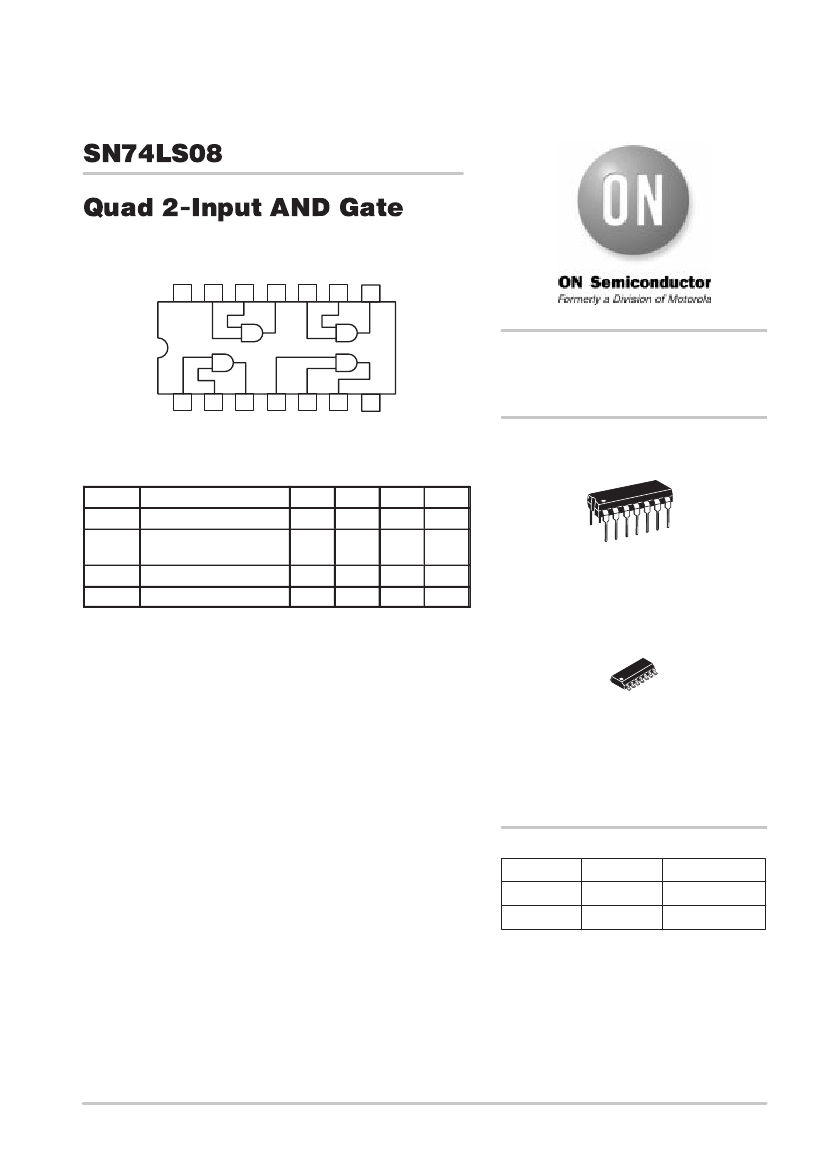 SN74LS08

Quad 2-Input AND Gate

ON

ON Semiconductor

Formerly a Division of Motorola